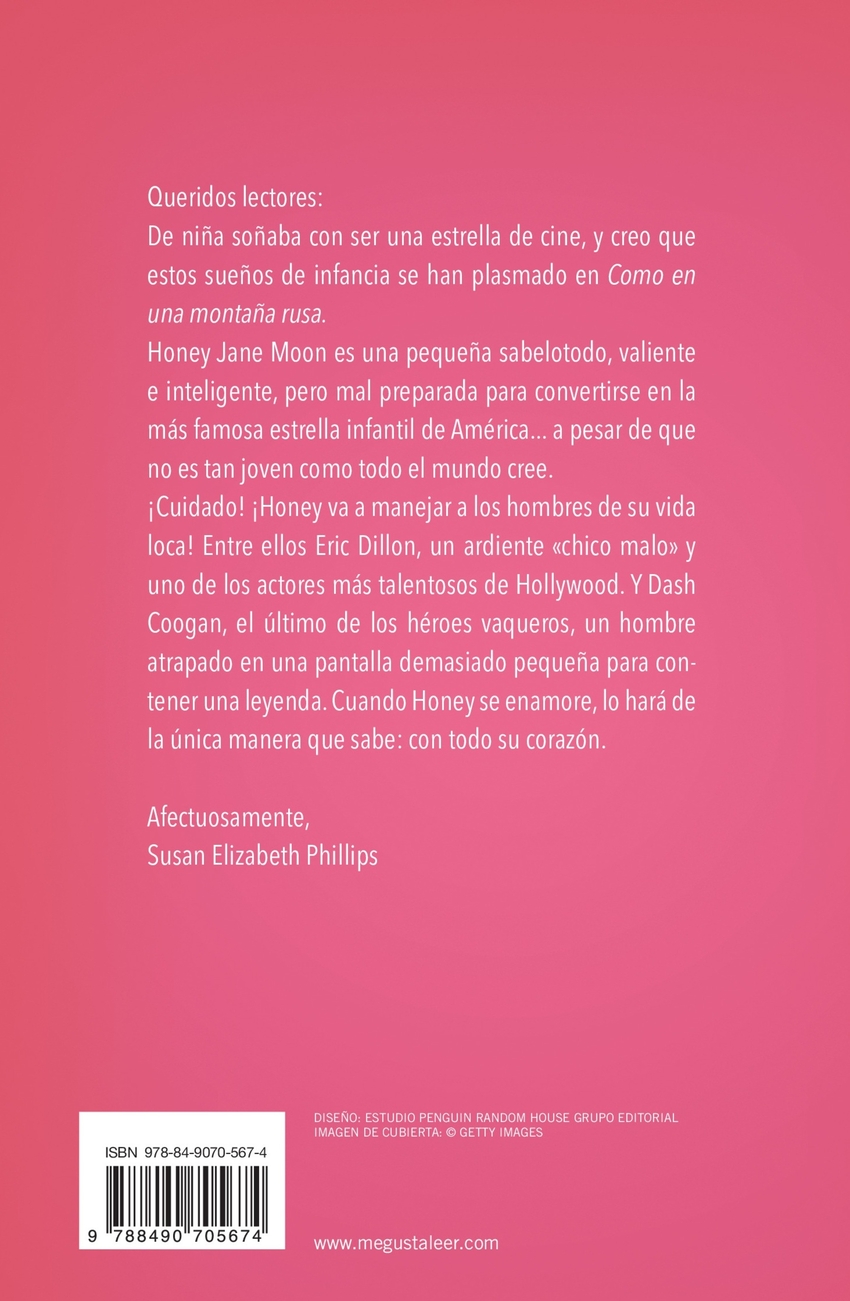 Queridos lectores:

De niña soñaba con ser una estrella de cine, y creo que estos sueños de infancia se han plasmado en Como en una montaña rusa.

Honey Jane Moon es una pequeña sabelotodo, valiente e inteligente, pero mal preparada para convertirse en la más famosa estrella infantil de América... a pesar de que no es tan joven como todo el mundo cree.

¡Cuidado! ¡Honey va a manejar a los hombres de su vida loca! Entre ellos Eric Dillon, un ardiente «chico malo» y uno de los actores más talentosos de Hollywood. Y Dash Coogan, el último de los héroes vaqueros, un hombre atrapado en una pantalla demasiado pequeña para contener una leyenda. Cuando Honey se enamore, lo hará de la única manera que sabe: con todo su corazón.

Afectuosamente,
Susan Elizabeth Phillips

ISBN 978-84-9070-567-4

9 788490 705674

DISEÑO: ESTUDIO PENGUIN RANDOM HOUSE GRUPO EDITORIAL
IMAGEN DE CUBIERTA: © GETTY IMAGES

www.megustaleer.com